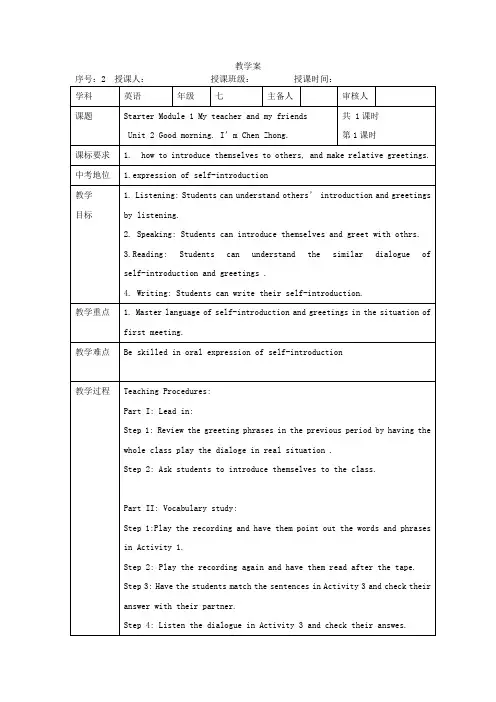 教学案

序号：2　授课人：　　　　授课班级：　　　　授课时间：

| 学科 | 英语 | 年级 | 七 | 主备人 | | 审核人 | |
|---|---|---|---|---|---|---|---|
| 课题 | Starter Module 1 My teacher and my friends Unit 2 Good morning. I'm Chen Zhong. | | | | | 共 1 课时 第 1 课时 | |
| 课标要求 | 1. how to introduce themselves to others, and make relative greetings. | | | | | | |
| 中考地位 | 1.expression of self-introduction | | | | | | |
| 教学目标 | 1. Listening: Students can understand others' introduction and greetings by listening. 2. Speaking: Students can introduce themselves and greet with othrs. 3.Reading: Students can understand the similar dialogue of self-introduction and greetings . 4. Writing: Students can write their self-introduction. | | | | | | |
| 教学重点 | 1. Master language of self-introduction and greetings in the situation of first meeting. | | | | | | |
| 教学难点 | Be skilled in oral expression of self-introduction | | | | | | |
| 教学过程 | Teaching Procedures: Part I: Lead in: Step 1: Review the greeting phrases in the previous period by having the whole class play the dialoge in real situation . Step 2: Ask students to introduce themselves to the class. Part II: Vocabulary study: Step 1:Play the recording and have them point out the words and phrases in Activity 1. Step 2: Play the recording again and have them read after the tape. Step 3: Have the students match the sentences in Activity 3 and check their answer with their partner. Step 4: Listen the dialogue in Activity 3 and check their answes. | | | | | | |